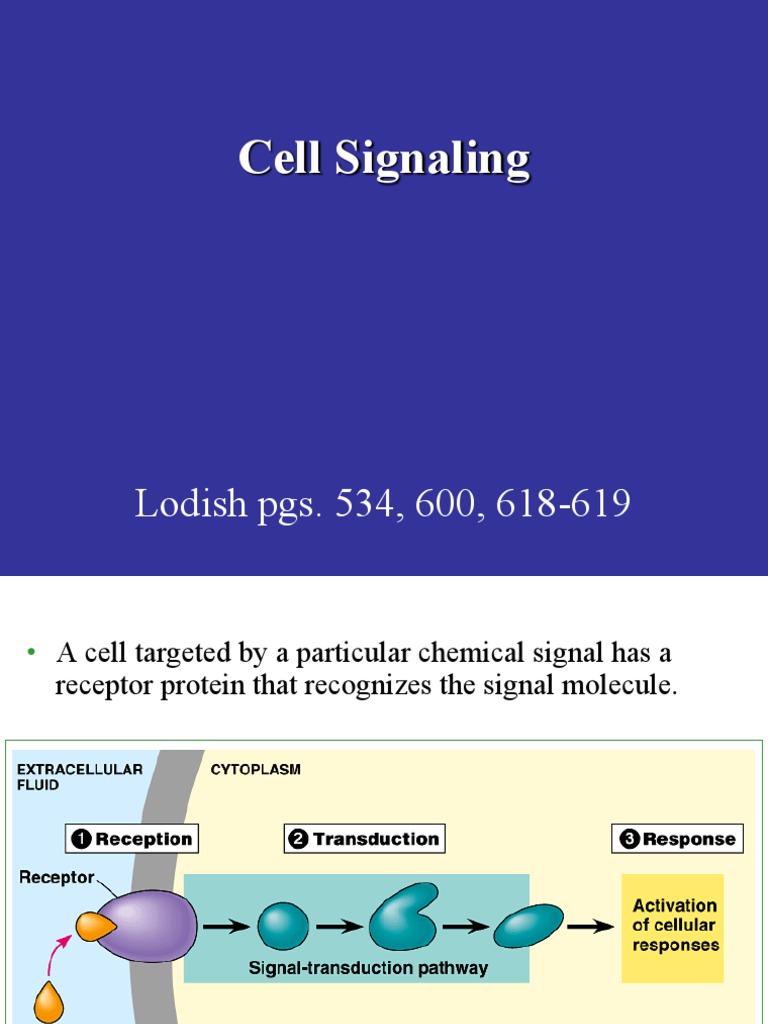 Cell Signaling

Lodish pgs. 534, 600, 618-619

• A cell targeted by a particular chemical signal has a receptor protein that recognizes the signal molecule.

EXTRACELLULAR FLUID

CYTOPLASM

1 Reception

2 Transduction

3 Response

Receptor

Signal-transduction pathway

Activation of cellular responses